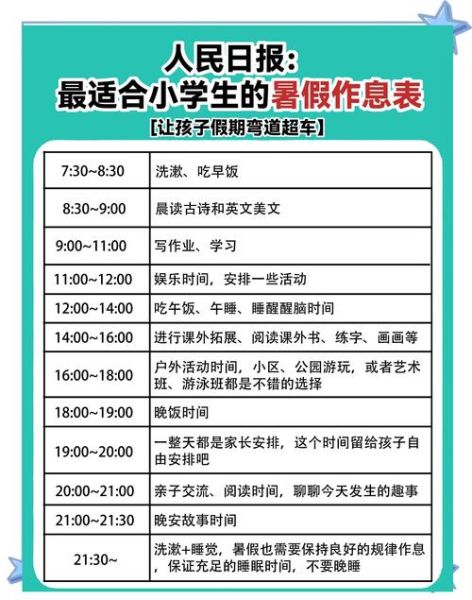 人民日报:
最适合小学生的暑假作息表
[让孩子假期弯道超车]

| 7:30~8:30 | 洗漱、吃早饭 |
|---|---|
| 8:30~9:00 | 晨读古诗和英文美文 |
| 9:00~11:00 | 写作业、学习 |
| 11:00~12:00 | 娱乐时间，安排一些活动 |
| 12:00~14:00 | 吃午饭、午睡、睡醒醒脑时间 |
| 14:00~16:00 | 进行课外拓展、阅读课外书、练字、画画等 |
| 16:00~18:00 | 户外活动时间，小区、公园游玩，或者艺术班、游泳班都是不错的选择 |
| 18:00~19:00 | 晚饭时间 |
| 19:00~20:00 | 一整天都是家长安排，这个时间留给孩子自由安排吧 |
| 20:00~21:00 | 亲子交流、阅读时间，聊聊今天发生的趣事 |
| 21:00~21:30 | 晚安故事时间 |
| 21:30~ | 洗漱+睡觉，暑假也需要保持良好的规律作息，保证充足的睡眠时间，不要晚睡 |